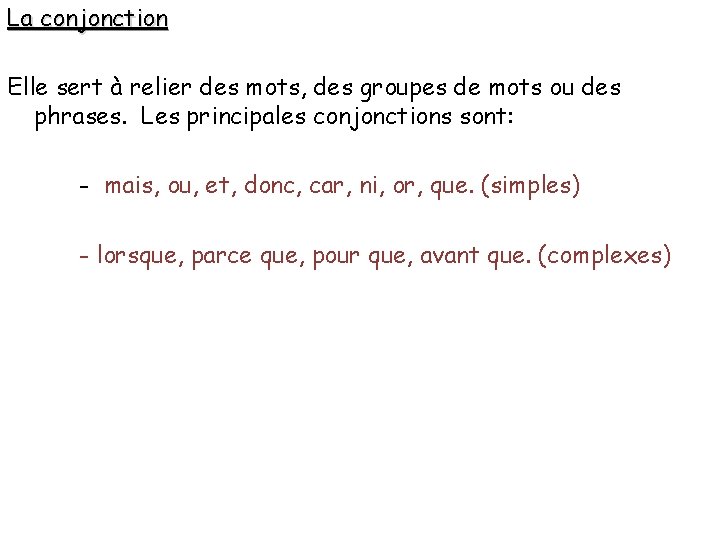 La conjonction

Elle sert à relier des mots, des groupes de mots ou des phrases. Les principales conjonctions sont:

- mais, ou, et, donc, car, ni, or, que. (simples)

- lorsque, parce que, pour que, avant que. (complexes)